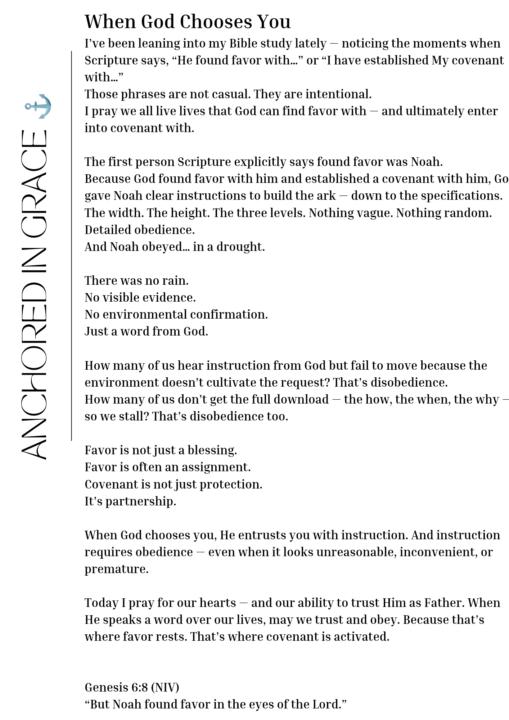 ANCHORED IN GRACE

When God Chooses You

I've been leaning into my Bible study lately — noticing the moments when Scripture says, "He found favor with..." or "I have established My covenant with..."
Those phrases are not casual. They are intentional.
I pray we all live lives that God can find favor with — and ultimately enter into covenant with.

The first person Scripture explicitly says found favor was Noah.
Because God found favor with him and established a covenant with him, Go gave Noah clear instructions to build the ark — down to the specifications.
The width. The height. The three levels. Nothing vague. Nothing random.
Detailed obedience.
And Noah obeyed... in a drought.

There was no rain.
No visible evidence.
No environmental confirmation.
Just a word from God.

How many of us hear instruction from God but fail to move because the environment doesn't cultivate the request? That's disobedience.
How many of us don't get the full download — the how, the when, the why — so we stall? That's disobedience too.

Favor is not just a blessing.
Favor is often an assignment.
Covenant is not just protection.
It's partnership.

When God chooses you, He entrusts you with instruction. And instruction requires obedience — even when it looks unreasonable, inconvenient, or premature.

Today I pray for our hearts — and our ability to trust Him as Father. When He speaks a word over our lives, may we trust and obey. Because that's where favor rests. That's where covenant is activated.

Genesis 6:8 (NIV)
"But Noah found favor in the eyes of the Lord."